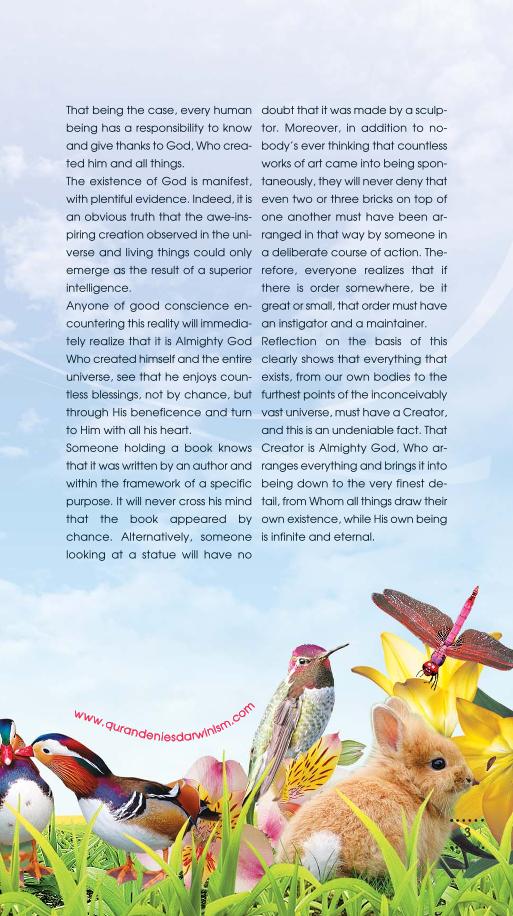 That being the case, every human being has a responsibility to know and give thanks to God, Who created him and all things.

The existence of God is manifest, with plentiful evidence. Indeed, it is an obvious truth that the awe-inspiring creation observed in the universe and living things could only emerge as the result of a superior intelligence.

Anyone of good conscience encountering this reality will immediately realize that it is Almighty God Who created himself and the entire universe, see that he enjoys countless blessings, not by chance, but through His beneficence and turn to Him with all his heart.

Someone holding a book knows that it was written by an author and within the framework of a specific purpose. It will never cross his mind that the book appeared by chance. Alternatively, someone looking at a statue will have no doubt that it was made by a sculptor. Moreover, in addition to nobody's ever thinking that countless works of art came into being spontaneously, they will never deny that even two or three bricks on top of one another must have been arranged in that way by someone in a deliberate course of action. Therefore, everyone realizes that if there is order somewhere, be it great or small, that order must have an instigator and a maintainer.

Reflection on the basis of this clearly shows that everything that exists, from our own bodies to the furthest points of the inconceivably vast universe, must have a Creator, and this is an undeniable fact. That Creator is Almighty God, Who arranges everything and brings it into being down to the very finest detail, from Whom all things draw their own existence, while His own being is infinite and eternal.

www.qurandeniesdarwinism.com

3